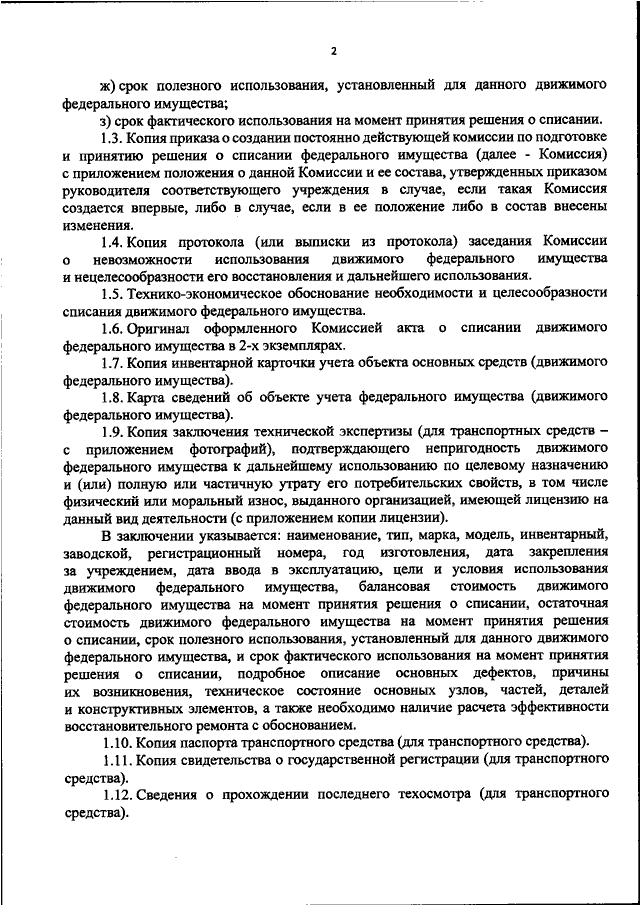 2

ж) срок полезного использования, установленный для данного движимого федерального имущества;

з) срок фактического использования на момент принятия решения о списании.

1.3. Копия приказа о создании постоянно действующей комиссии по подготовке и принятию решения о списании федерального имущества (далее - Комиссия) с приложением положения о данной Комиссии и ее состава, утвержденных приказом руководителя соответствующего учреждения в случае, если такая Комиссия создается впервые, либо в случае, если в ее положение либо в состав внесены изменения.

1.4. Копия протокола (или выписки из протокола) заседания Комиссии о невозможности использования движимого федерального имущества и нецелесообразности его восстановления и дальнейшего использования.

1.5. Технико-экономическое обоснование необходимости и целесообразности списания движимого федерального имущества.

1.6. Оригинал оформленного Комиссией акта о списании движимого федерального имущества в 2-х экземплярах.

1.7. Копия инвентарной карточки учета объекта основных средств (движимого федерального имущества).

1.8. Карта сведений об объекте учета федерального имущества (движимого федерального имущества).

1.9. Копия заключения технической экспертизы (для транспортных средств – с приложением фотографий), подтверждающего непригодность движимого федерального имущества к дальнейшему использованию по целевому назначению и (или) полную или частичную утрату его потребительских свойств, в том числе физический или моральный износ, выданного организацией, имеющей лицензию на данный вид деятельности (с приложением копии лицензии).

В заключении указывается: наименование, тип, марка, модель, инвентарный, заводской, регистрационный номера, год изготовления, дата закрепления за учреждением, дата ввода в эксплуатацию, цели и условия использования движимого федерального имущества, балансовая стоимость движимого федерального имущества на момент принятия решения о списании, остаточная стоимость движимого федерального имущества на момент принятия решения о списании, срок полезного использования, установленный для данного движимого федерального имущества, и срок фактического использования на момент принятия решения о списании, подробное описание основных дефектов, причины их возникновения, техническое состояние основных узлов, частей, деталей и конструктивных элементов, а также необходимо наличие расчета эффективности восстановительного ремонта с обоснованием.

1.10. Копия паспорта транспортного средства (для транспортного средства).

1.11. Копия свидетельства о государственной регистрации (для транспортного средства).

1.12. Сведения о прохождении последнего техосмотра (для транспортного средства).